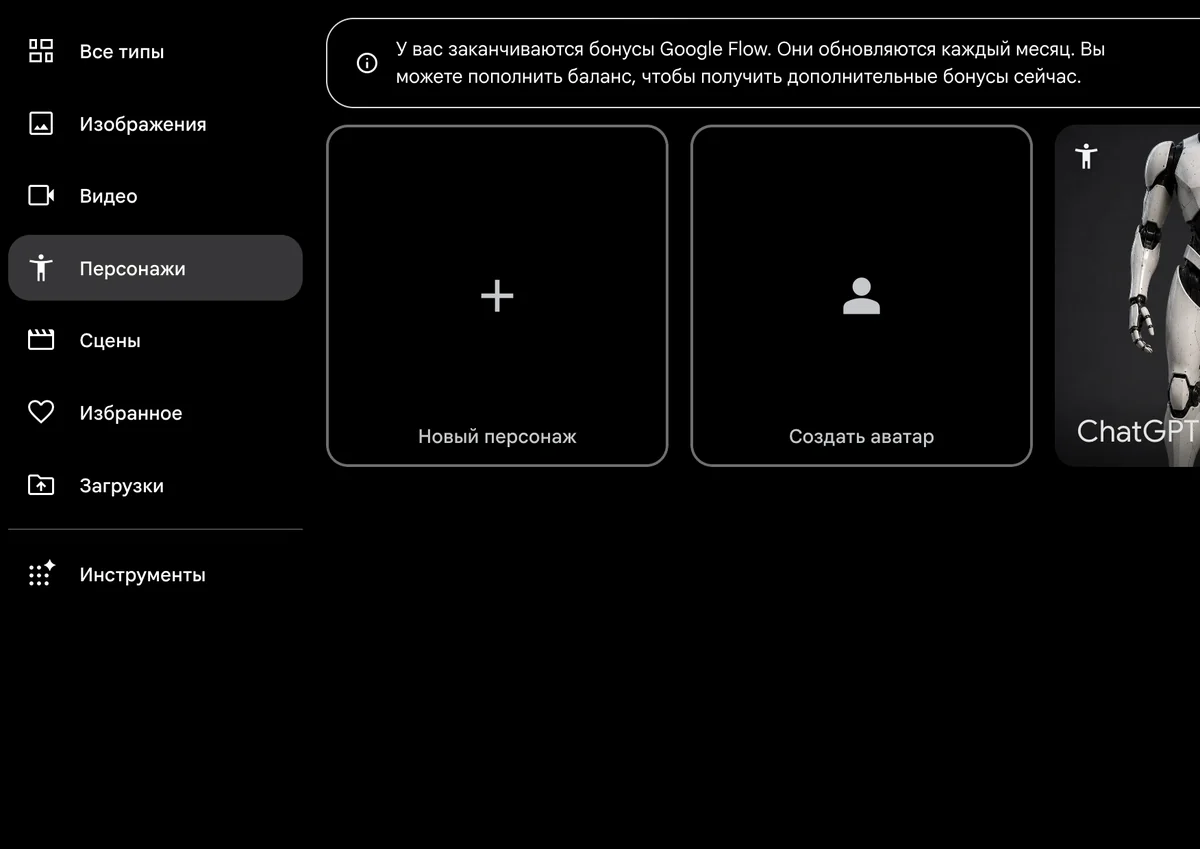 Все типы

Изображения

Видео

Персонажи

Сцены

Избранное

Загрузки

Инструменты

У вас заканчиваются бонусы Google Flow. Они обновляются каждый месяц. Вы можете пополнить баланс, чтобы получить дополнительные бонусы сейчас.

Новый персонаж

Создать аватар

ChatGPT